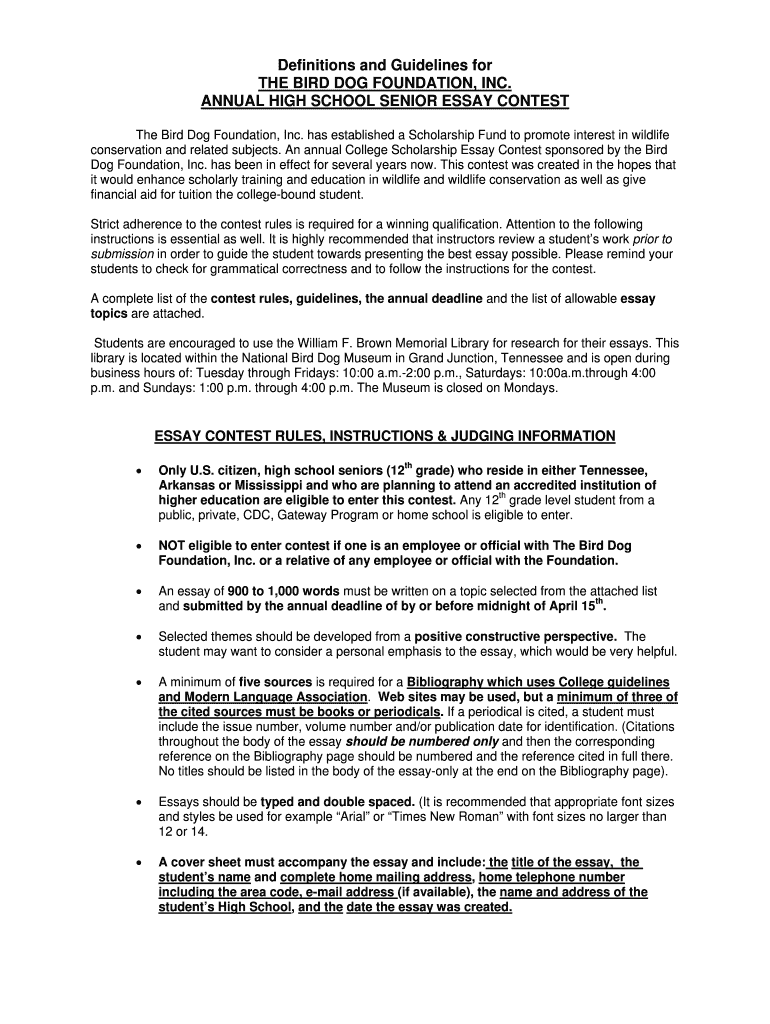 Definitions and Guidelines for
THE BIRD DOG FOUNDATION, INC.
ANNUAL HIGH SCHOOL SENIOR ESSAY CONTEST

The Bird Dog Foundation, Inc. has established a Scholarship Fund to promote interest in wildlife conservation and related subjects. An annual College Scholarship Essay Contest sponsored by the Bird Dog Foundation, Inc. has been in effect for several years now. This contest was created in the hopes that it would enhance scholarly training and education in wildlife and wildlife conservation as well as give financial aid for tuition the college-bound student.

Strict adherence to the contest rules is required for a winning qualification. Attention to the following instructions is essential as well. It is highly recommended that instructors review a student's work prior to submission in order to guide the student towards presenting the best essay possible. Please remind your students to check for grammatical correctness and to follow the instructions for the contest.

A complete list of the contest rules, guidelines, the annual deadline and the list of allowable essay topics are attached.

Students are encouraged to use the William F. Brown Memorial Library for research for their essays. This library is located within the National Bird Dog Museum in Grand Junction, Tennessee and is open during business hours of: Tuesday through Fridays: 10:00 a.m.-2:00 p.m., Saturdays: 10:00a.m.through 4:00 p.m. and Sundays: 1:00 p.m. through 4:00 p.m. The Museum is closed on Mondays.

ESSAY CONTEST RULES, INSTRUCTIONS & JUDGING INFORMATION

• Only U.S. citizen, high school seniors ($12^{th}$ grade) who reside in either Tennessee, Arkansas or Mississippi and who are planning to attend an accredited institution of higher education are eligible to enter this contest. Any $12^{th}$ grade level student from a public, private, CDC, Gateway Program or home school is eligible to enter.

• NOT eligible to enter contest if one is an employee or official with The Bird Dog Foundation, Inc. or a relative of any employee or official with the Foundation.

• An essay of 900 to 1,000 words must be written on a topic selected from the attached list and submitted by the annual deadline of by or before midnight of April $15^{th}$.

• Selected themes should be developed from a positive constructive perspective. The student may want to consider a personal emphasis to the essay, which would be very helpful.

• A minimum of five sources is required for a Bibliography which uses College guidelines and Modern Language Association. Web sites may be used, but a minimum of three of the cited sources must be books or periodicals. If a periodical is cited, a student must include the issue number, volume number and/or publication date for identification. (Citations throughout the body of the essay should be numbered only and then the corresponding reference on the Bibliography page should be numbered and the reference cited in full there. No titles should be listed in the body of the essay-only at the end on the Bibliography page).

• Essays should be typed and double spaced. (It is recommended that appropriate font sizes and styles be used for example "Arial" or "Times New Roman" with font sizes no larger than 12 or 14.

• A cover sheet must accompany the essay and include: the title of the essay, the student's name and complete home mailing address, home telephone number including the area code, e-mail address (if available), the name and address of the student's High School, and the date the essay was created.